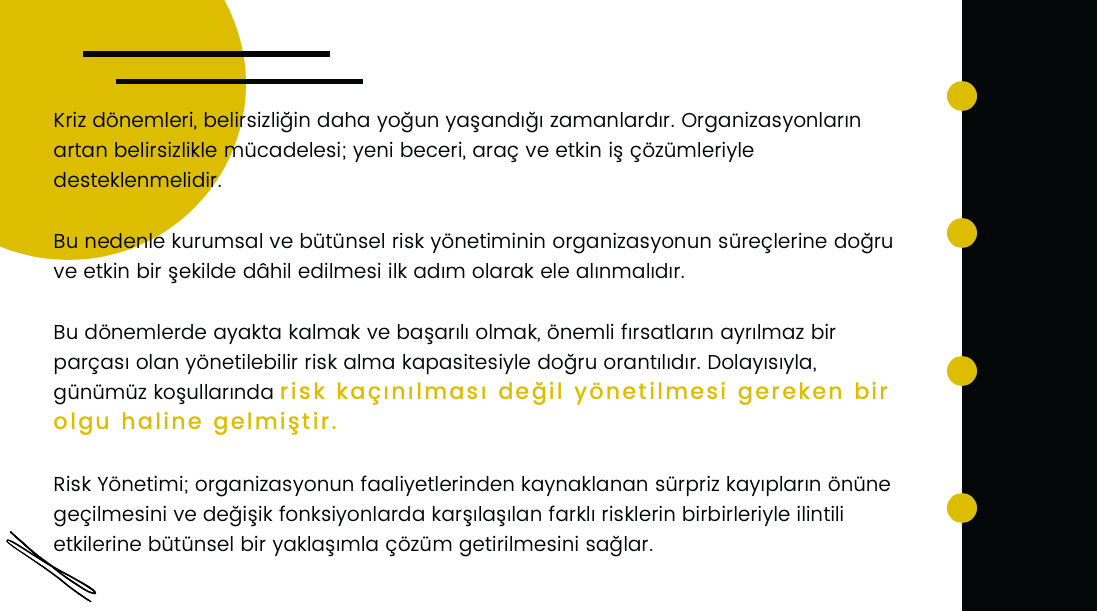 Kriz dönemleri, belirsizliğin daha yoğun yaşandığı zamanlardır. Organizasyonların artan belirsizlikle mücadelesi; yeni beceri, araç ve etkin iş çözümleriyle desteklenmelidir.

Bu nedenle kurumsal ve bütünsel risk yönetiminin organizasyonun süreçlerine doğru ve etkin bir şekilde dâhil edilmesi ilk adım olarak ele alınmalıdır.

Bu dönemlerde ayakta kalmak ve başarılı olmak, önemli fırsatların ayrılmaz bir parçası olan yönetilebilir risk alma kapasitesiyle doğru orantılıdır. Dolayısıyla, günümüz koşullarında risk kaçınılması değil yönetilmesi gereken bir olgu haline gelmiştir.

Risk Yönetimi; organizasyonun faaliyetlerinden kaynaklanan sürpriz kayıpların önüne geçilmesini ve değişik fonksiyonlarda karşılaşılan farklı risklerin birbirleriyle ilintili etkilerine bütünsel bir yaklaşımla çözüm getirilmesini sağlar.